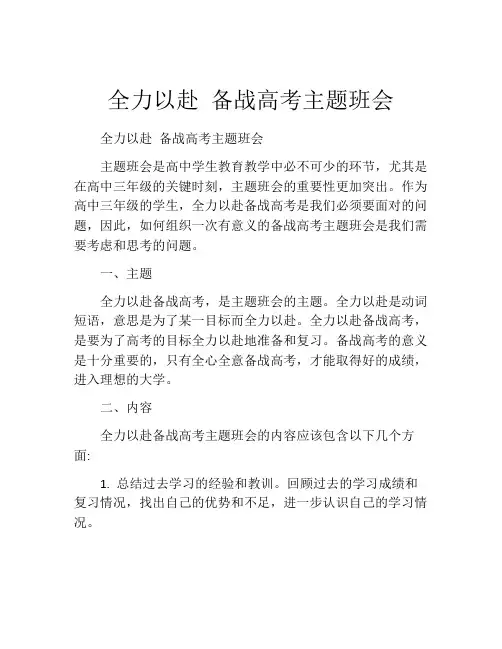 全力以赴 备战高考主题班会

全力以赴 备战高考主题班会

主题班会是高中学生教育教学中必不可少的环节，尤其是在高中三年级的关键时刻，主题班会的重要性更加突出。作为高中三年级的学生，全力以赴备战高考是我们必须要面对的问题，因此，如何组织一次有意义的备战高考主题班会是我们需要考虑和思考的问题。

一、主题

全力以赴备战高考，是主题班会的主题。全力以赴是动词短语，意思是为了某一目标而全力以赴。全力以赴备战高考，是要为了高考的目标全力以赴地准备和复习。备战高考的意义是十分重要的，只有全心全意备战高考，才能取得好的成绩，进入理想的大学。

二、内容

全力以赴备战高考主题班会的内容应该包含以下几个方面:

1. 总结过去学习的经验和教训。回顾过去的学习成绩和复习情况，找出自己的优势和不足，进一步认识自己的学习情况。